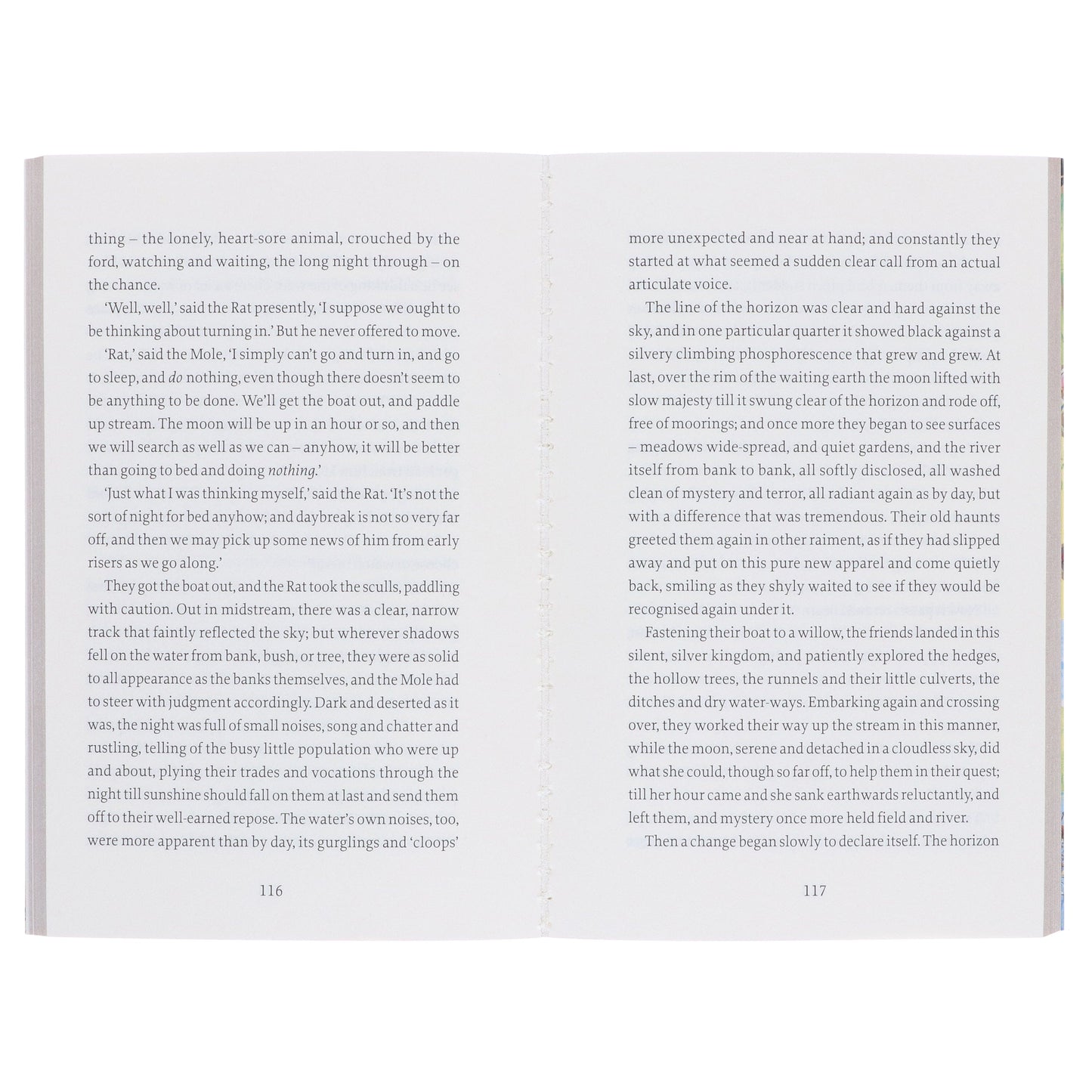 thing – the lonely, heart-sore animal, crouched by the ford, watching and waiting, the long night through – on the chance.

'Well, well,' said the Rat presently, 'I suppose we ought to be thinking about turning in.' But he never offered to move.

'Rat,' said the Mole, 'I simply can't go and turn in, and go to sleep, and do nothing, even though there doesn't seem to be anything to be done. We'll get the boat out, and paddle up stream. The moon will be up in an hour or so, and then we will search as well as we can – anyhow, it will be better than going to bed and doing nothing.'

'Just what I was thinking myself,' said the Rat. 'It's not the sort of night for bed anyhow; and daybreak is not so very far off, and then we may pick up some news of him from early risers as we go along.'

They got the boat out, and the Rat took the sculls, paddling with caution. Out in midstream, there was a clear, narrow track that faintly reflected the sky; but wherever shadows fell on the water from bank, bush, or tree, they were as solid to all appearance as the banks themselves, and the Mole had to steer with judgment accordingly. Dark and deserted as it was, the night was full of small noises, song and chatter and rustling, telling of the busy little population who were up and about, plying their trades and vocations through the night till sunshine should fall on them at last and send them off to their well-earned repose. The water's own noises, too, were more apparent than by day, its gurglings and 'cloops'

116

more unexpected and near at hand; and constantly they started at what seemed a sudden clear call from an actual articulate voice.

The line of the horizon was clear and hard against the sky, and in one particular quarter it showed black against a silvery climbing phosphorescence that grew and grew. At last, over the rim of the waiting earth the moon lifted with slow majesty till it swung clear of the horizon and rode off, free of moorings; and once more they began to see surfaces – meadows wide-spread, and quiet gardens, and the river itself from bank to bank, all softly disclosed, all washed clean of mystery and terror, all radiant again as by day, but with a difference that was tremendous. Their old haunts greeted them again in other raiment, as if they had slipped away and put on this pure new apparel and come quietly back, smiling as they shyly waited to see if they would be recognised again under it.

Fastening their boat to a willow, the friends landed in this silent, silver kingdom, and patiently explored the hedges, the hollow trees, the runnels and their little culverts, the ditches and dry water-ways. Embarking again and crossing over, they worked their way up the stream in this manner, while the moon, serene and detached in a cloudless sky, did what she could, though so far off, to help them in their quest; till her hour came and she sank earthwards reluctantly, and left them, and mystery once more held field and river.

Then a change began slowly to declare itself. The horizon

117